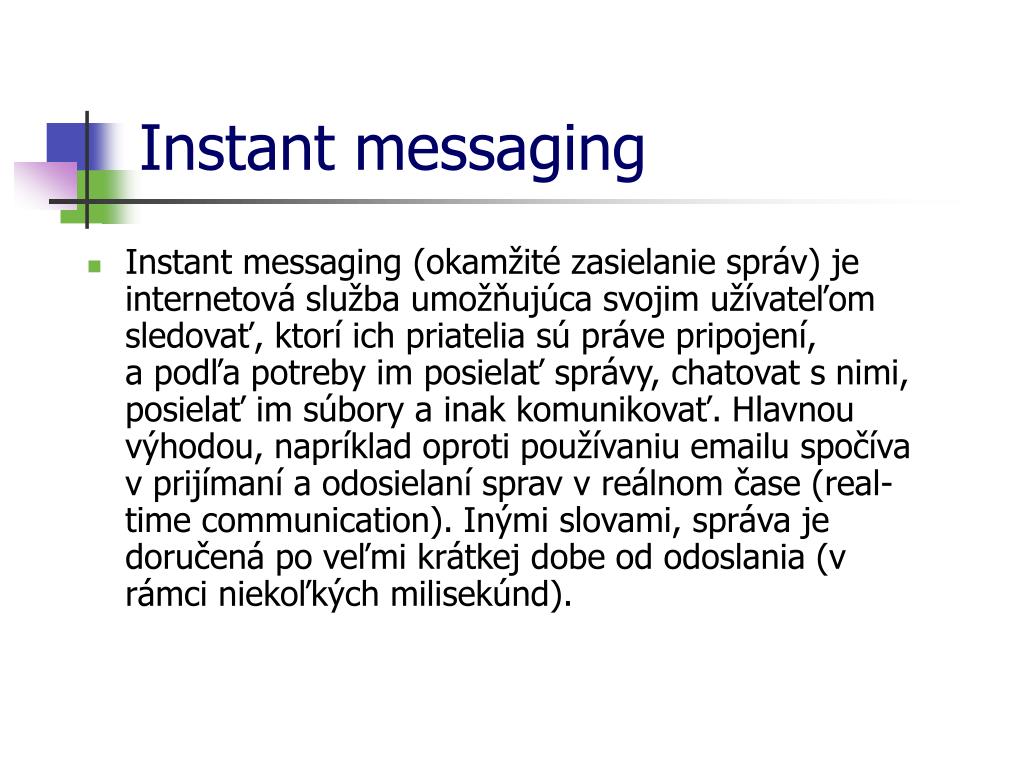 Instant messaging

Instant messaging (okamžité zasielanie správ) je internetová služba umožňujúca svojim užívateľom sledovať, ktorí ich priatelia sú práve pripojení, a podľa potreby im posielať správy, chatovat s nimi, posielať im súbory a inak komunikovať. Hlavnou výhodou, napríklad oproti používaniu emailu spočíva v prijímaní a odosielaní sprav v reálnom čase (real-time communication). Inými slovami, správa je doručená po veľmi krátkej dobe od odoslania (v rámci niekoľkých milisekúnd).